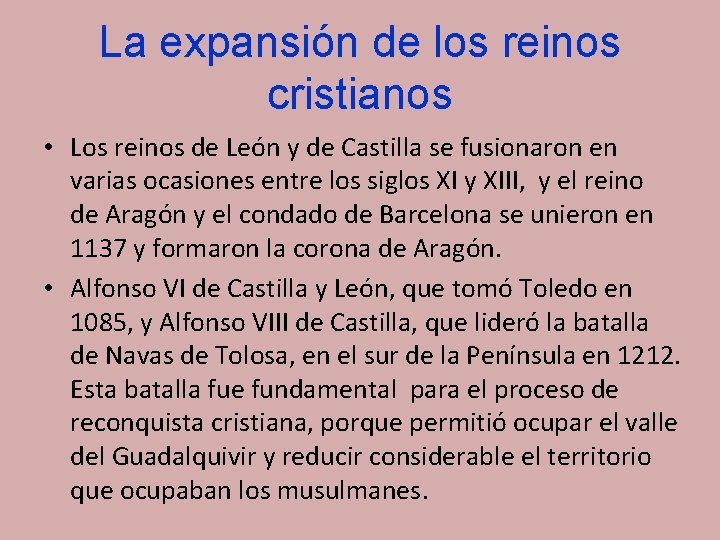 La expansión de los reinos cristianos

• Los reinos de León y de Castilla se fusionaron en varias ocasiones entre los siglos XI y XIII, y el reino de Aragón y el condado de Barcelona se unieron en 1137 y formaron la corona de Aragón.

• Alfonso VI de Castilla y León, que tomó Toledo en 1085, y Alfonso VIII de Castilla, que lideró la batalla de Navas de Tolosa, en el sur de la Península en 1212. Esta batalla fue fundamental para el proceso de reconquista cristiana, porque permitió ocupar el valle del Guadalquivir y reducir considerable el territorio que ocupaban los musulmanes.